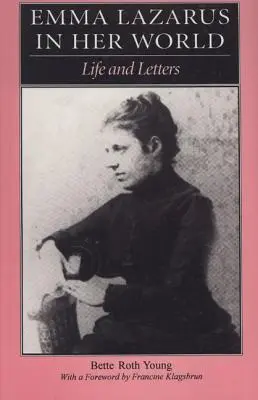 EMMA LAZARUS IN HER WORLD

Life and Letters

Bette Roth Young

With a Foreword by Francine Klagsbrun